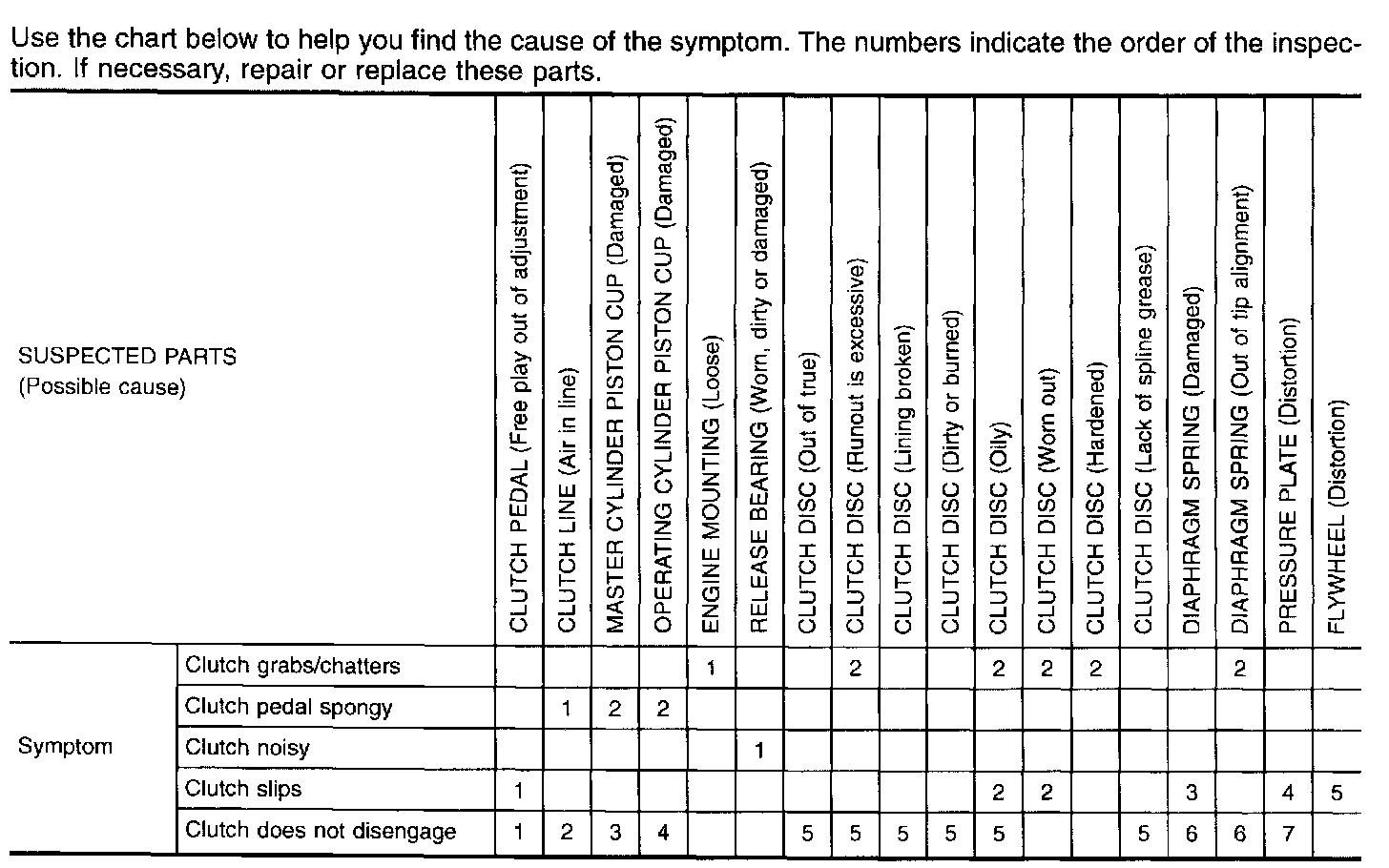 Use the chart below to help you find the cause of the symptom. The numbers indicate the order of the inspection. If necessary, repair or replace these parts.

| SUSPECTED PARTS (Possible cause) | | CLUTCH PEDAL (Free play out of adjustment) | CLUTCH LINE (Air in line) | MASTER CYLINDER PISTON CUP (Damaged) | OPERATING CYLINDER PISTON CUP (Damaged) | ENGINE MOUNTING (Loose) | RELEASE BEARING (Worn, dirty or damaged) | CLUTCH DISC (Out of true) | CLUTCH DISC (Runout is excessive) | CLUTCH DISC (Lining broken) | CLUTCH DISC (Dirty or burned) | CLUTCH DISC (Oily) | CLUTCH DISC (Worn out) | CLUTCH DISC (Hardened) | CLUTCH DISC (Lack of spline grease) | DIAPHRAGM SPRING (Damaged) | DIAPHRAGM SPRING (Out of tip alignment) | PRESSURE PLATE (Distortion) | FLYWHEEL (Distortion) |
|---|---|---|---|---|---|---|---|---|---|---|---|---|---|---|---|---|---|---|---|
| Symptom | Clutch grabs/chatters | | | | | 1 | | | 2 | | | 2 | 2 | 2 | | | 2 | | |
| | Clutch pedal spongy | | 1 | 2 | 2 | | | | | | | | | | | | | | |
| | Clutch noisy | | | | | | 1 | | | | | | | | | | | | |
| | Clutch slips | 1 | | | | | | | | | | 2 | 2 | | | 3 | | 4 | 5 |
| | Clutch does not disengage | 1 | 2 | 3 | 4 | | | 5 | 5 | 5 | 5 | 5 | | | 5 | 6 | 6 | 7 | |